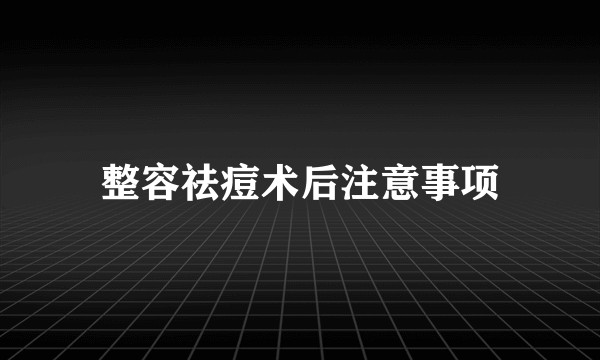 整容祛痘术后注意事项